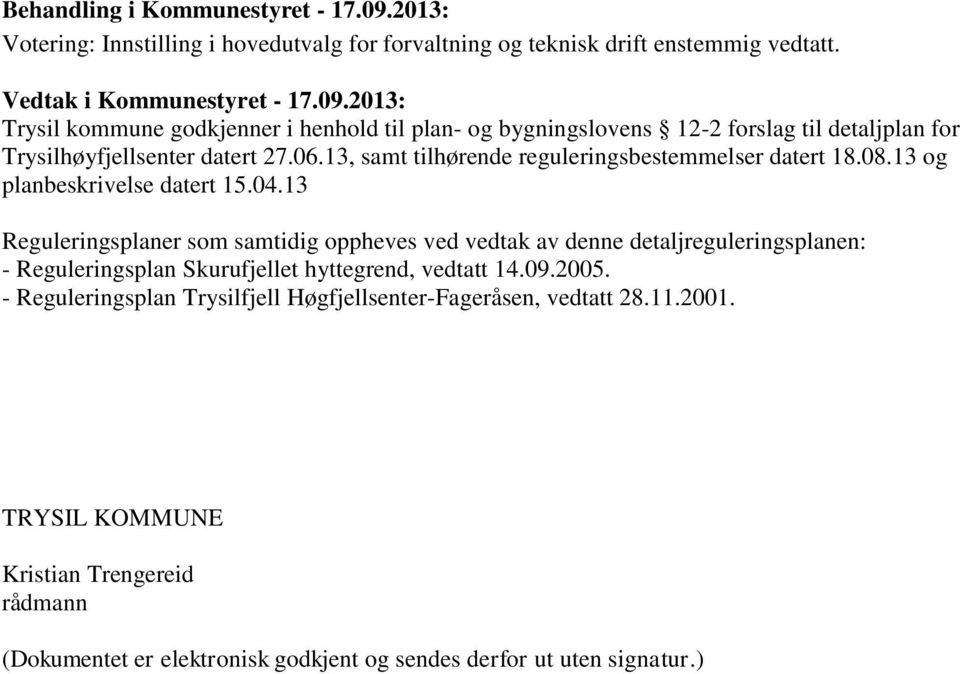 Behandling i Kommunestyret - 17.09.2013:
Votering: Innstilling i hovedutvalg for forvaltning og teknisk drift enstemmig vedtatt.

Vedtak i Kommunestyret - 17.09.2013:
Trysil kommune godkjenner i henhold til plan- og bygningslovens § 12-2 forslag til detaljplan for Trysilhøyfjellsenter datert 27.06.13, samt tilhørende reguleringsbestemmelser datert 18.08.13 og planbeskrivelse datert 15.04.13

Reguleringsplaner som samtidig oppheves ved vedtak av denne detaljreguleringsplanen:
- Reguleringsplan Skurufjellet hyttegrend, vedtatt 14.09.2005.
- Reguleringsplan Trysilfjell Høgfjellsenter-Fageråsen, vedtatt 28.11.2001.

TRYSIL KOMMUNE

Kristian Trengereid
rådmann

(Dokumentet er elektronisk godkjent og sendes derfor ut uten signatur.)